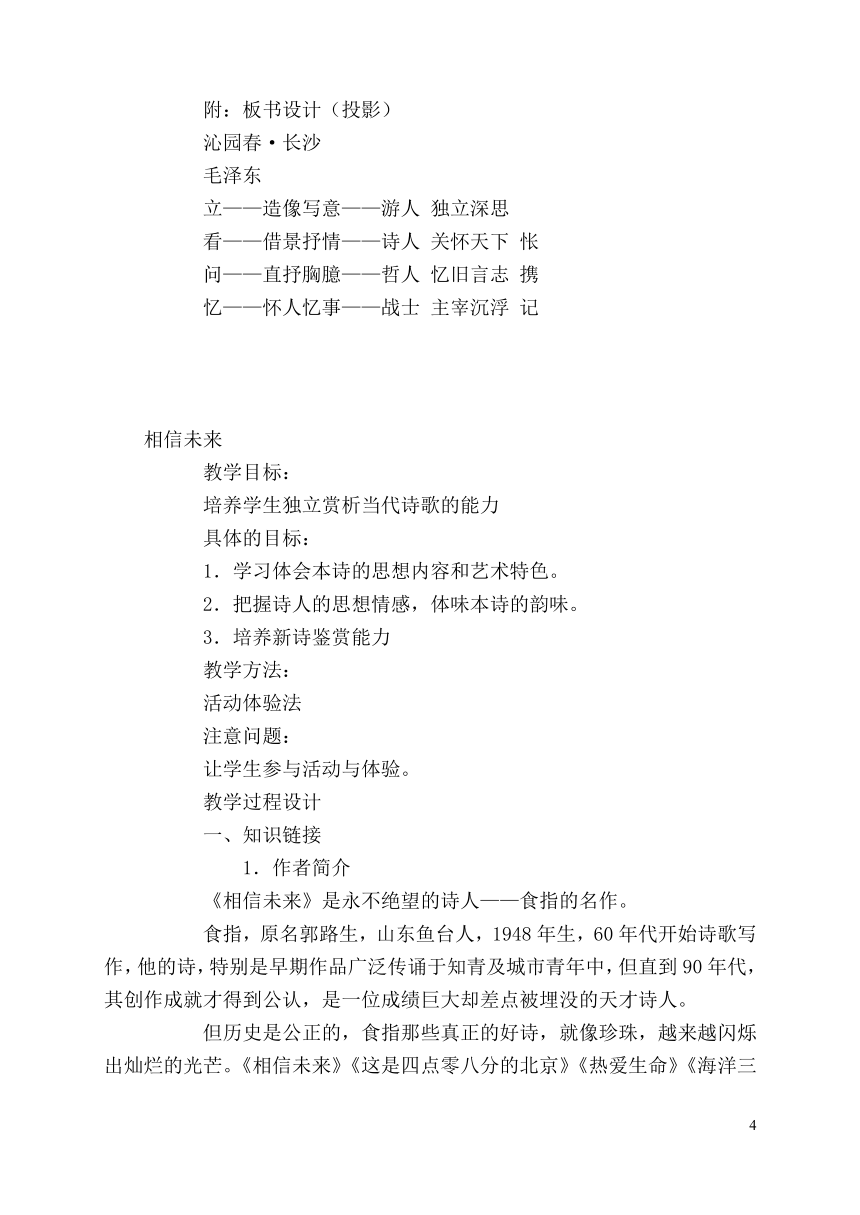 附：板书设计（投影）

沁园春·长沙

毛泽东

立——造像写意——游人 独立深思

看——借景抒情——诗人 关怀天下 怅

问——直抒胸臆——哲人 忆旧言志 携

忆——怀人忆事——战士 主宰沉浮 记

相信未来

教学目标：

培养学生独立赏析当代诗歌的能力

具体的目标：

1．学习体会本诗的思想内容和艺术特色。

2．把握诗人的思想情感，体味本诗的韵味。

3．培养新诗鉴赏能力

教学方法：

活动体验法

注意问题：

让学生参与活动与体验。

教学过程设计

一、知识链接

1．作者简介

《相信未来》是永不绝望的诗人——食指的名作。

食指，原名郭路生，山东鱼台人，1948年生，60年代开始诗歌写作，他的诗，特别是早期作品广泛传诵于知青及城市青年中，但直到90年代，其创作成就才得到公认，是一位成绩巨大却差点被埋没的天才诗人。

但历史是公正的，食指那些真正的好诗，就像珍珠，越来越闪烁出灿烂的光芒。《相信未来》《这是四点零八分的北京》《热爱生命》《海洋三

4